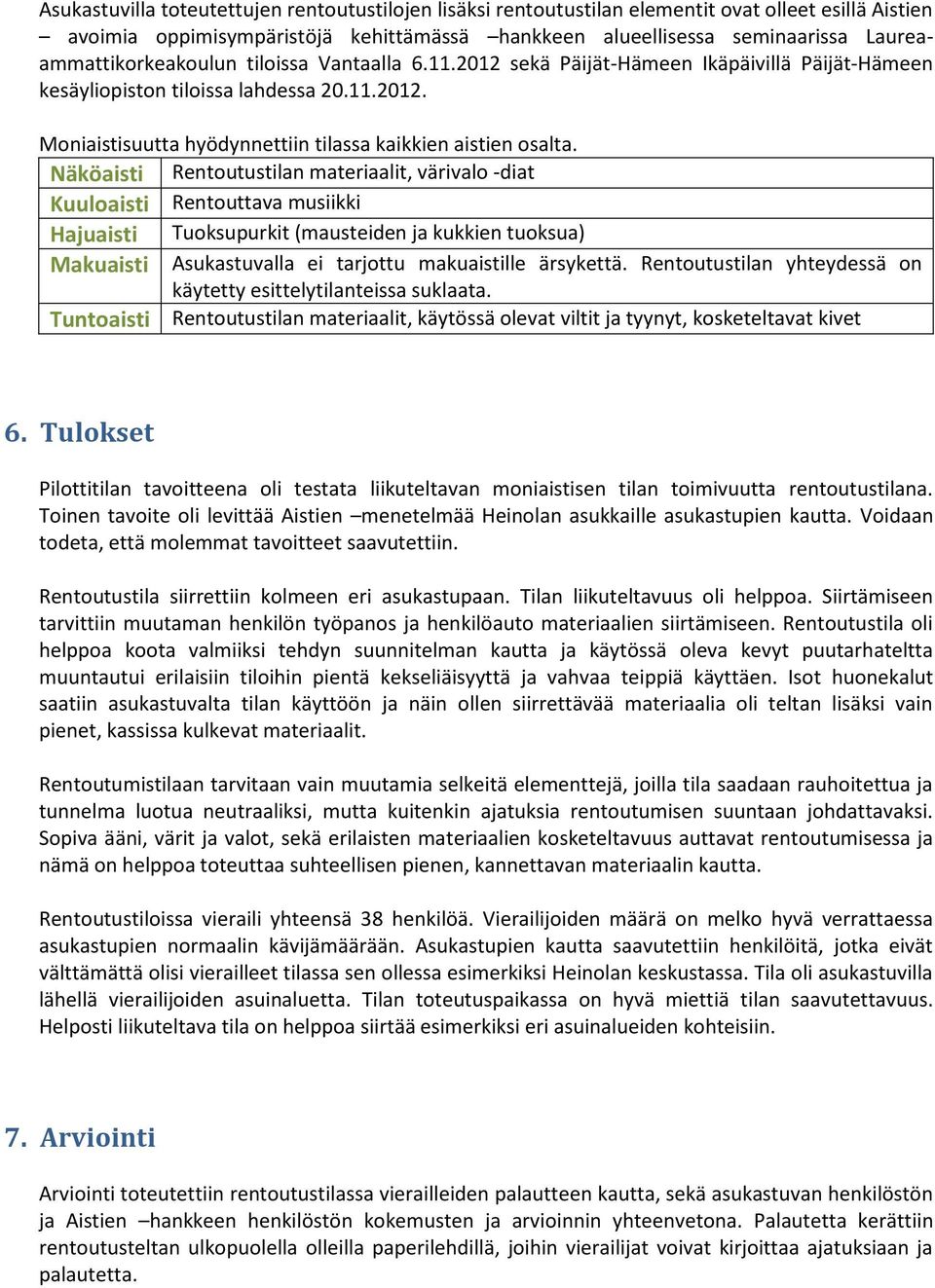 Asukastuvilla toteutettujen rentoutustilojen lisäksi rentoutustilan elementit ovat olleet esillä Aistien – avoimia oppimisympäristöjä kehittämässä –hankkeen alueellisessa seminaarissa Laurea-ammattikorkeakoulun tiloissa Vantaalla 6.11.2012 sekä Päijät-Hämeen Ikäpäivillä Päijät-Hämeen kesäyliopiston tiloissa lahdessa 20.11.2012.

Moniaistisuutta hyödynnettiin tilassa kaikkien aistien osalta.

| Näköaisti | Rentoutustilan materiaalit, värivalo -diat |
|---|---|
| Kuuloaisti | Rentouttava musiikki |
| Hajuaisti | Tuoksupurkit (mausteiden ja kukkien tuoksua) |
| Makuaisti | Asukastuvalla ei tarjottu makuaistille ärsykettä. Rentoutustilan yhteydessä on käytetty esittelytilanteissa suklaata. |
| Tuntoaisti | Rentoutustilan materiaalit, käytössä olevat viltit ja tyynyt, kosketeltavat kivet |

6. Tulokset

Pilottitilan tavoitteena oli testata liikuteltavan moniaistisen tilan toimivuutta rentoutustilana. Toinen tavoite oli levittää Aistien –menetelmää Heinolan asukkaille asukastupien kautta. Voidaan todeta, että molemmat tavoitteet saavutettiin.

Rentoutustila siirrettiin kolmeen eri asukastupaan. Tilan liikuteltavuus oli helppoa. Siirtämiseen tarvittiin muutaman henkilön työpanos ja henkilöauto materiaalien siirtämiseen. Rentoutustila oli helppoa koota valmiiksi tehdyn suunnitelman kautta ja käytössä oleva kevyt puutarhateltta muuntautui erilaisiin tiloihin pientä kekseliäisyyttä ja vahvaa teippiä käyttäen. Isot huonekalut saatiin asukastuvalta tilan käyttöön ja näin ollen siirrettävää materiaalia oli teltan lisäksi vain pienet, kassissa kulkevat materiaalit.

Rentoutumistilaan tarvitaan vain muutamia selkeitä elementtejä, joilla tila saadaan rauhoitettua ja tunnelma luotua neutraaliksi, mutta kuitenkin ajatuksia rentoutumisen suuntaan johdattavaksi. Sopiva ääni, värit ja valot, sekä erilaisten materiaalien kosketeltavuus auttavat rentoutumisessa ja nämä on helppoa toteuttaa suhteellisen pienen, kannettavan materiaalin kautta.

Rentoutustiloissa vieraili yhteensä 38 henkilöä. Vierailijoiden määrä on melko hyvä verrattaessa asukastupien normaalin kävijämäärään. Asukastupien kautta saavutettiin henkilöitä, jotka eivät välttämättä olisi vierailleet tilassa sen ollessa esimerkiksi Heinolan keskustassa. Tila oli asukastuvilla lähellä vierailijoiden asuinaluetta. Tilan toteutuspaikassa on hyvä miettiä tilan saavutettavuus. Helposti liikuteltava tila on helppoa siirtää esimerkiksi eri asuinalueiden kohteisiin.

7. Arviointi

Arviointi toteutettiin rentoutustilassa vierailleiden palautteen kautta, sekä asukastuvan henkilöstön ja Aistien –hankkeen henkilöstön kokemusten ja arvioinnin yhteenvetona. Palautetta kerättiin rentoutusteltan ulkopuolella olleilla paperilehdillä, joihin vierailijat voivat kirjoittaa ajatuksiaan ja palautetta.